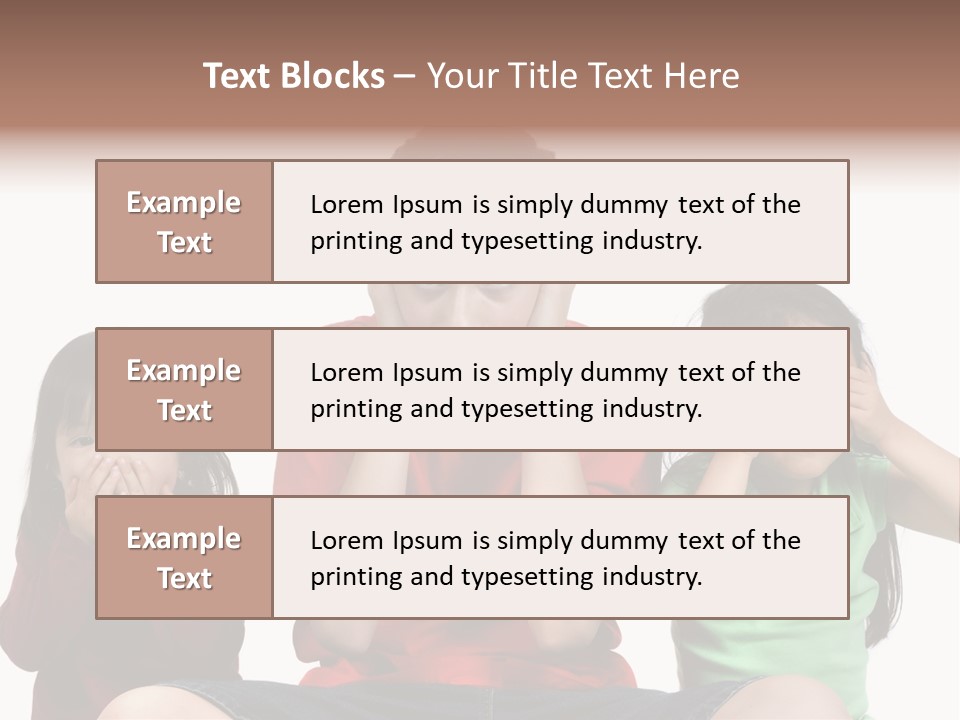 Text Blocks – Your Title Text Here

Example Text

Lorem Ipsum is simply dummy text of the printing and typesetting industry.

Example Text

Lorem Ipsum is simply dummy text of the printing and typesetting industry.

Example Text

Lorem Ipsum is simply dummy text of the printing and typesetting industry.